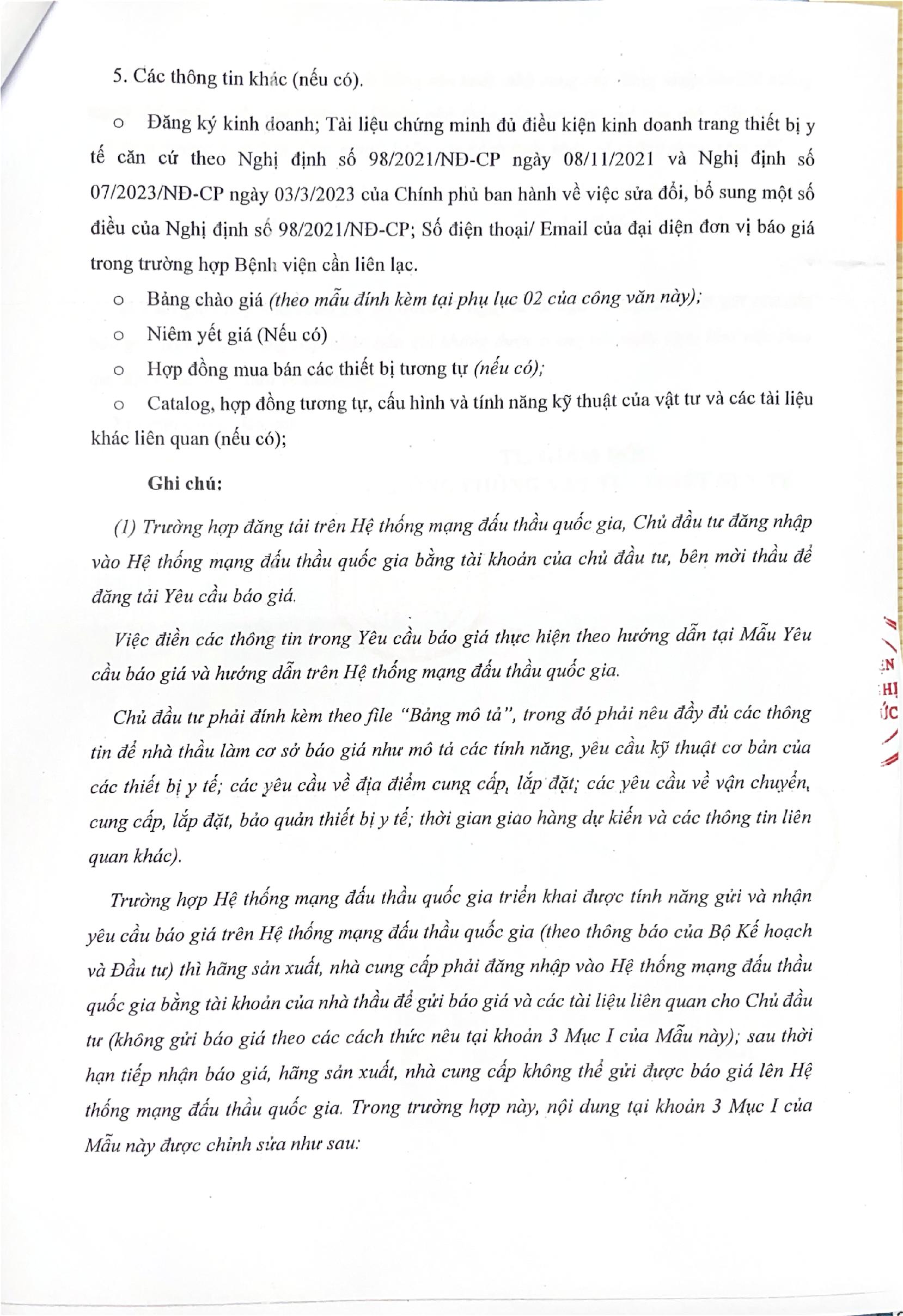 5. Các thông tin khác (nếu có).

o Đăng ký kinh doanh; Tài liệu chứng minh đủ điều kiện kinh doanh trang thiết bị y tế căn cứ theo Nghị định số 98/2021/NĐ-CP ngày 08/11/2021 và Nghị định số 07/2023/NĐ-CP ngày 03/3/2023 của Chính phủ ban hành về việc sửa đổi, bổ sung một số điều của Nghị định số 98/2021/NĐ-CP; Số điện thoại/ Email của đại diện đơn vị báo giá trong trường hợp Bệnh viện cần liên lạc.

o Bảng chào giá (theo mẫu đính kèm tại phụ lục 02 của công văn này);

o Niêm yết giá (Nếu có)

o Hợp đồng mua bán các thiết bị tương tự (nếu có);

o Catalog, hợp đồng tương tự, cấu hình và tính năng kỹ thuật của vật tư và các tài liệu khác liên quan (nếu có);

Ghi chú:

(1) Trường hợp đăng tải trên Hệ thống mạng đấu thầu quốc gia, Chủ đầu tư đăng nhập vào Hệ thống mạng đấu thầu quốc gia bằng tài khoản của chủ đầu tư, bên mời thầu để đăng tải Yêu cầu báo giá.

Việc điền các thông tin trong Yêu cầu báo giá thực hiện theo hướng dẫn tại Mẫu Yêu cầu báo giá và hướng dẫn trên Hệ thống mạng đấu thầu quốc gia.

Chủ đầu tư phải đính kèm theo file "Bảng mô tả", trong đó phải nêu đầy đủ các thông tin để nhà thầu làm cơ sở báo giá như mô tả các tính năng, yêu cầu kỹ thuật cơ bản của các thiết bị y tế; các yêu cầu về địa điểm cung cấp, lắp đặt; các yêu cầu về vận chuyển, cung cấp, lắp đặt, bảo quản thiết bị y tế; thời gian giao hàng dự kiến và các thông tin liên quan khác).

Trường hợp Hệ thống mạng đấu thầu quốc gia triển khai được tính năng gửi và nhận yêu cầu báo giá trên Hệ thống mạng đấu thầu quốc gia (theo thông báo của Bộ Kế hoạch và Đầu tư) thì hãng sản xuất, nhà cung cấp phải đăng nhập vào Hệ thống mạng đấu thầu quốc gia bằng tài khoản của nhà thầu để gửi báo giá và các tài liệu liên quan cho Chủ đầu tư (không gửi báo giá theo các cách thức nêu tại khoản 3 Mục I của Mẫu này); sau thời hạn tiếp nhận báo giá, hãng sản xuất, nhà cung cấp không thể gửi được báo giá lên Hệ thống mạng đấu thầu quốc gia. Trong trường hợp này, nội dung tại khoản 3 Mục I của Mẫu này được chỉnh sửa như sau: